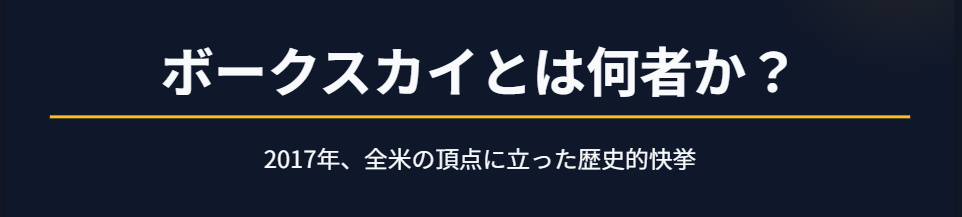 ボークスカイとは何者か？

2017年、全米の頂点に立った歴史的快挙